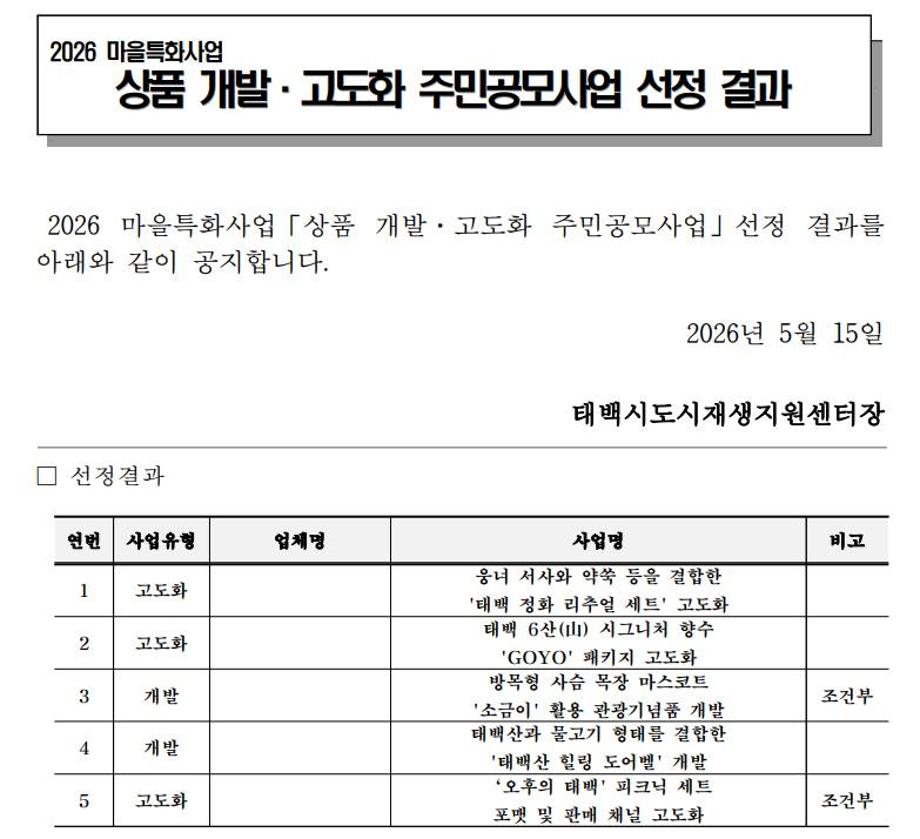 2026 마을특화사업
상품 개발 · 고도화 주민공모사업 선정 결과

2026 마을특화사업「상품 개발 · 고도화 주민공모사업」선정 결과를 아래와 같이 공지합니다.

2026년 5월 15일

태백시도시재생지원센터장

□ 선정결과

| 연번 | 사업유형 | 업체명 | 사업명 | 비고 |
|---|---|---|---|---|
| 1 | 고도화 | | 웅녀 서사와 약쑥 등을 결합한 '태백 정화 리추얼 세트' 고도화 | |
| 2 | 고도화 | | 태백 6산(山) 시그니처 향수 'GOYO' 패키지 고도화 | |
| 3 | 개발 | | 방목형 사슴 목장 마스코트 '소금이' 활용 관광기념품 개발 | 조건부 |
| 4 | 개발 | | 태백산과 물고기 형태를 결합한 '태백산 힐링 도어벨' 개발 | |
| 5 | 고도화 | | '오후의 태백' 피크닉 세트 포맷 및 판매 채널 고도화 | 조건부 |